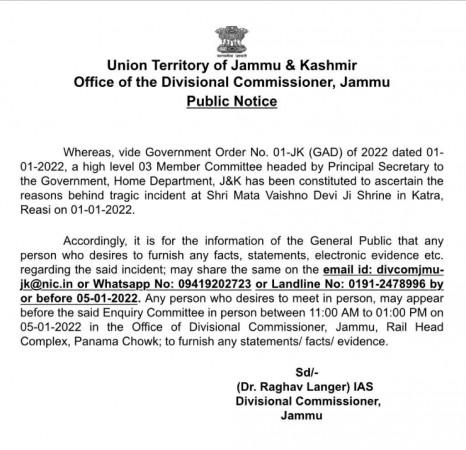 Union Territory of Jammu & Kashmir
Office of the Divisional Commissioner, Jammu
Public Notice

Whereas, vide Government Order No. 01-JK (GAD) of 2022 dated 01-01-2022, a high level 03 Member Committee headed by Principal Secretary to the Government, Home Department, J&K has been constituted to ascertain the reasons behind tragic incident at Shri Mata Vaishno Devi Ji Shrine in Katra, Reasi on 01-01-2022.

Accordingly, it is for the information of the General Public that any person who desires to furnish any facts, statements, electronic evidence etc. regarding the said incident; may share the same on the email id: divcomjmu-jk@nic.in or Whatsapp No: 09419202723 or Landline No: 0191-2478996 by or before 05-01-2022. Any person who desires to meet in person, may appear before the said Enquiry Committee in person between 11:00 AM to 01:00 PM on 05-01-2022 in the Office of Divisional Commissioner, Jammu, Rail Head Complex, Panama Chowk; to furnish any statements/ facts/ evidence.

Sd/-
(Dr. Raghav Langer) IAS
Divisional Commissioner,
Jammu